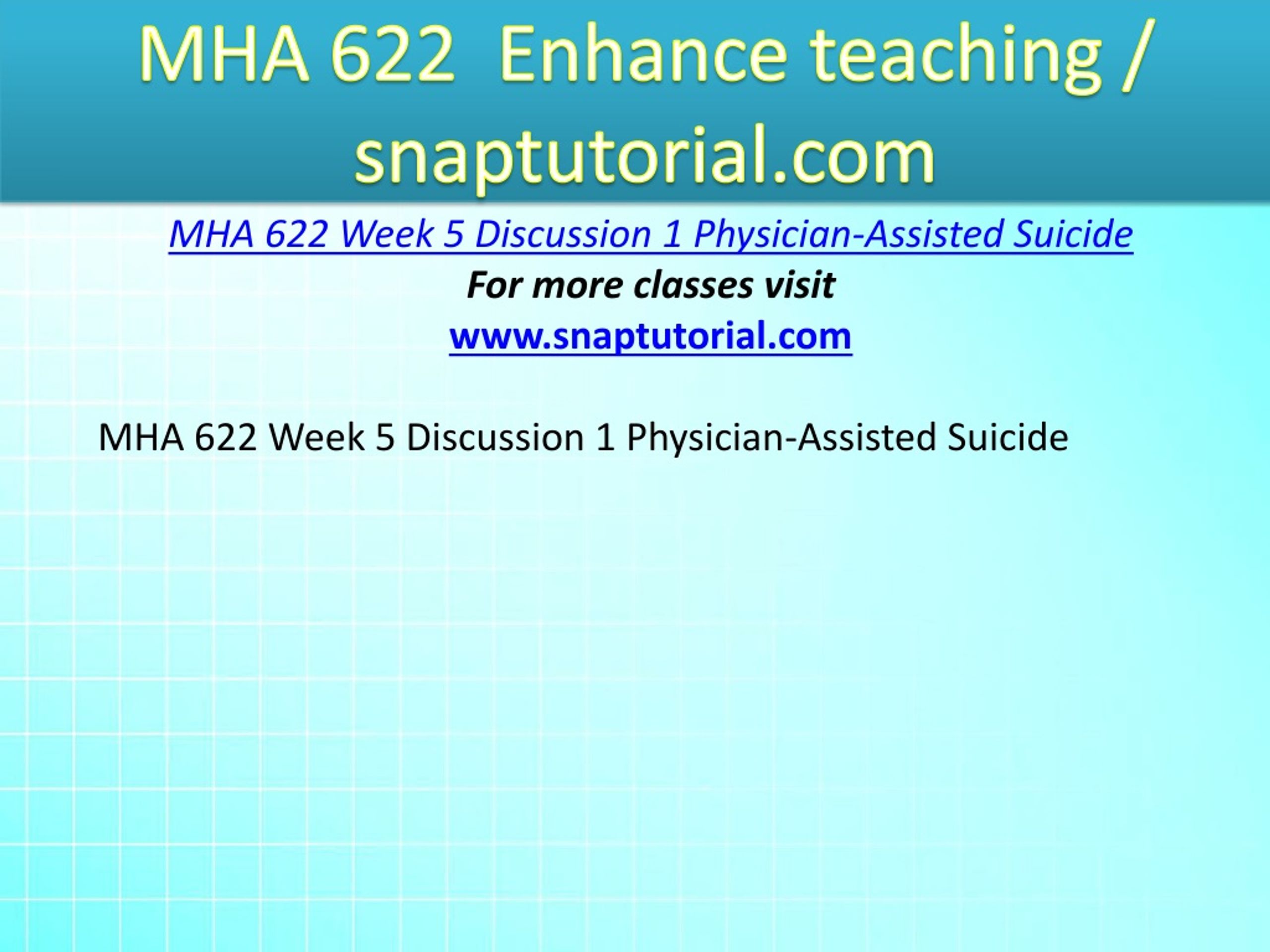 MHA 622 Enhance teaching / snaptutorial.com

MHA 622 Week 5 Discussion 1 Physician-Assisted Suicide

For more classes visit

www.snaptutorial.com

MHA 622 Week 5 Discussion 1 Physician-Assisted Suicide